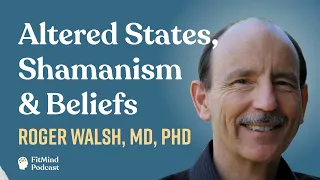 Altered States, Shamanism & Beliefs

ROGER WALSH, MD, PHD

FitMind Podcast